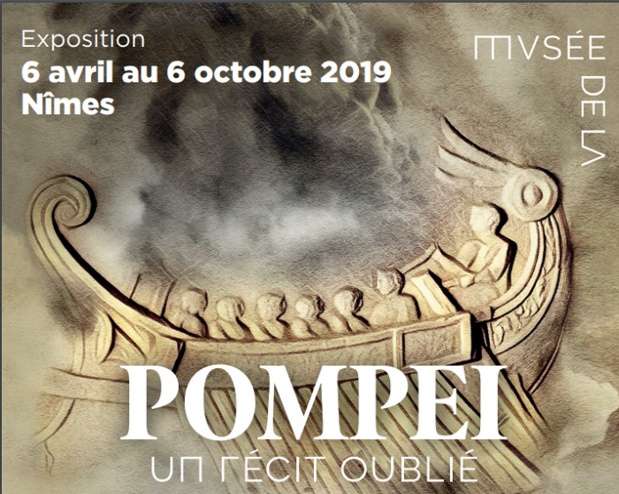 Exposition
6 avril au 6 octobre 2019
Nîmes

MVSÉE DE LA

POMPEI
UN RÉCIT OUBLIÉ